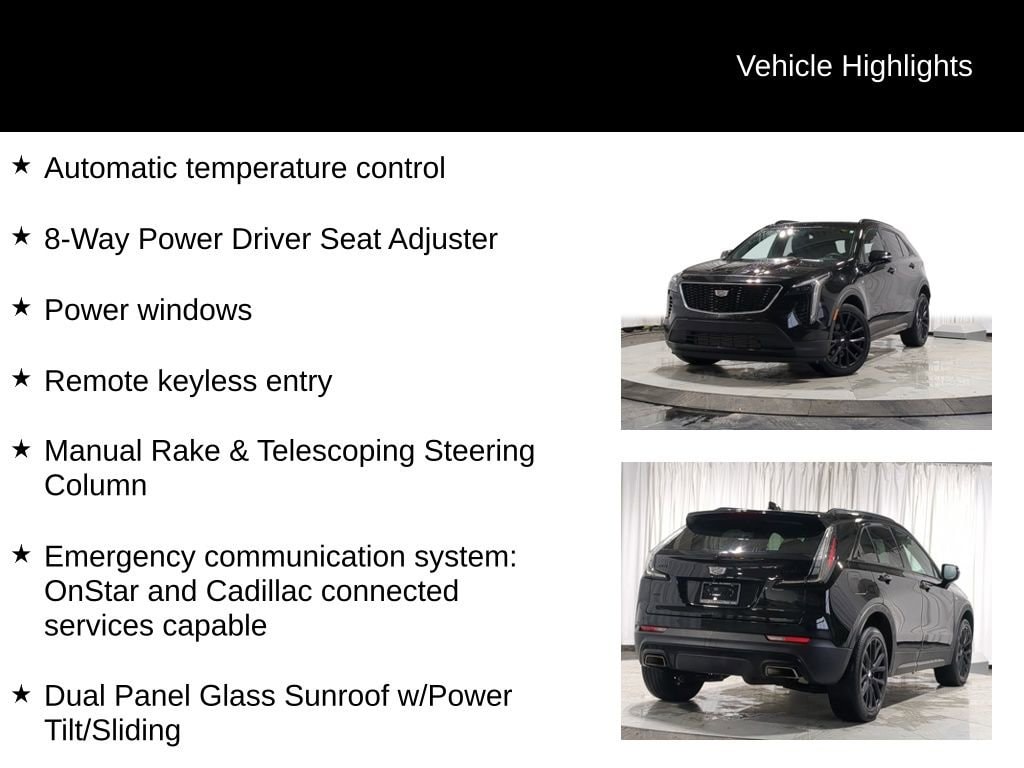 Vehicle Highlights

★ Automatic temperature control

★ 8-Way Power Driver Seat Adjuster

★ Power windows

★ Remote keyless entry

★ Manual Rake & Telescoping Steering Column

★ Emergency communication system: OnStar and Cadillac connected services capable

★ Dual Panel Glass Sunroof w/Power Tilt/Sliding